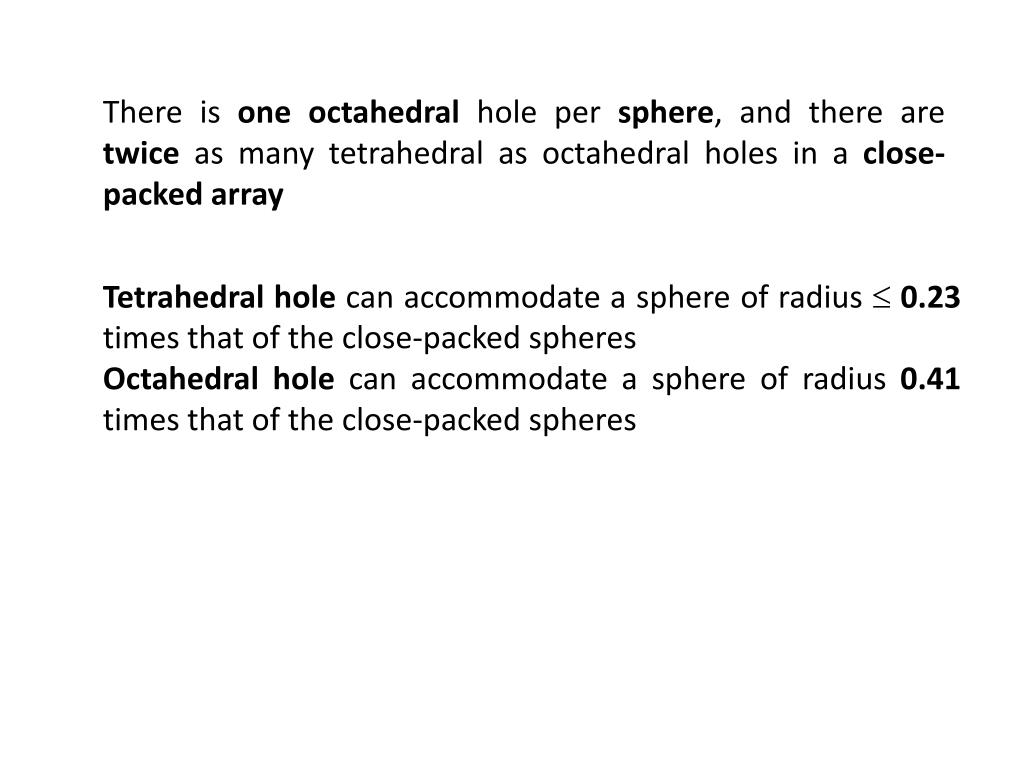 There is one octahedral hole per sphere, and there are twice as many tetrahedral as octahedral holes in a close-packed array

Tetrahedral hole can accommodate a sphere of radius $\leq$ 0.23 times that of the close-packed spheres
Octahedral hole can accommodate a sphere of radius 0.41 times that of the close-packed spheres